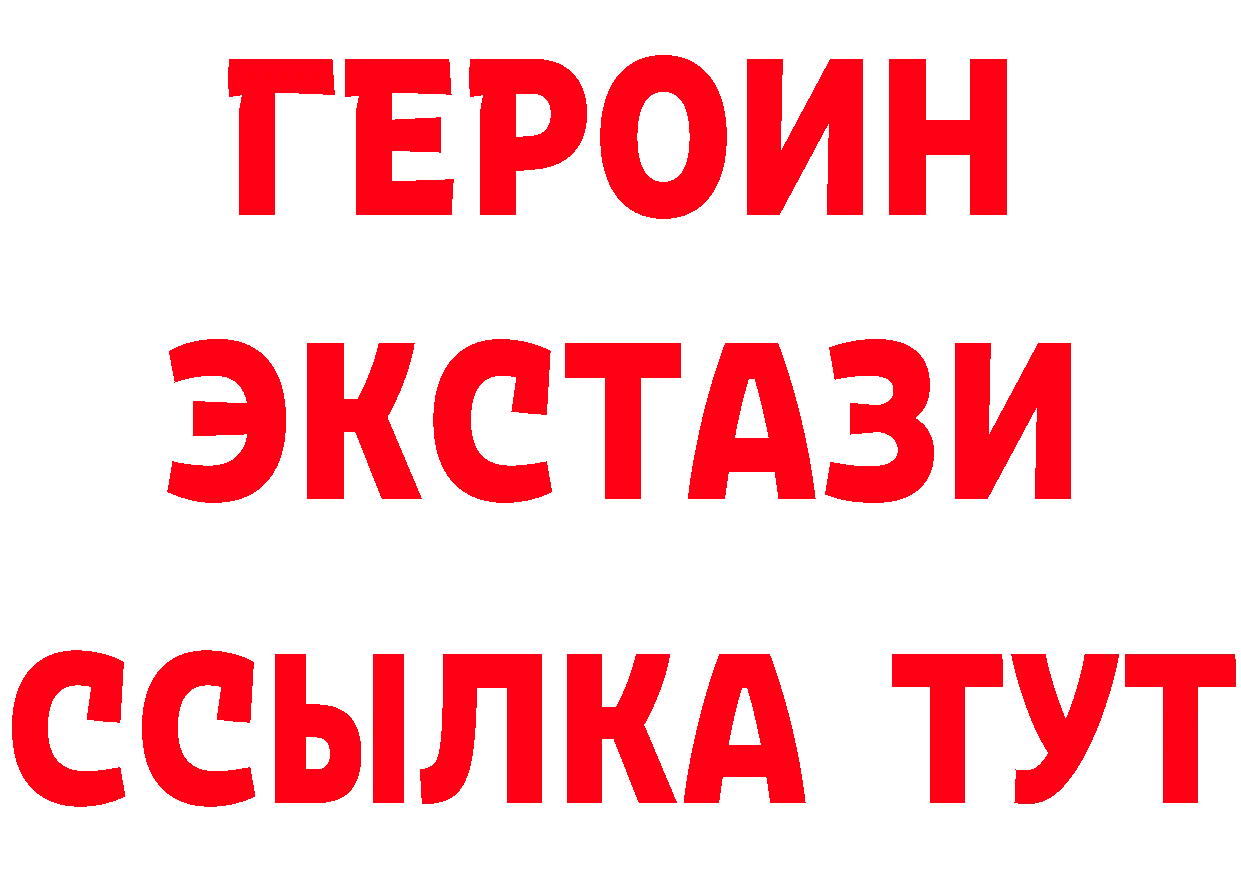 ГЕРОИН
ЭКСТАЗИ
ССЫЛКА ТУТ